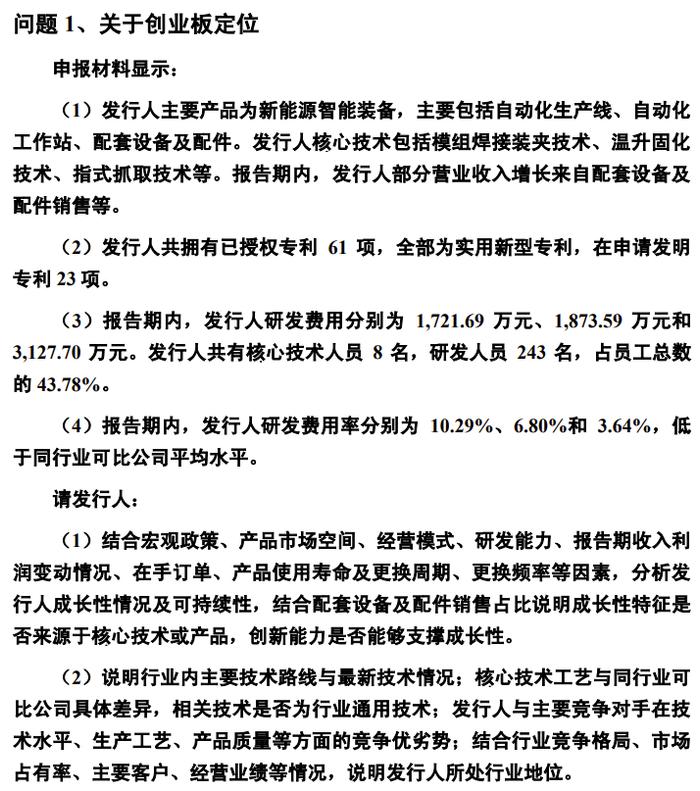 问题 1、关于创业板定位

申报材料显示：

（1）发行人主要产品为新能源智能装备，主要包括自动化生产线、自动化工作站、配套设备及配件。发行人核心技术包括模组焊接装夹技术、温升固化技术、指式抓取技术等。报告期内，发行人部分营业收入增长来自配套设备及配件销售等。

（2）发行人共拥有已授权专利 61 项，全部为实用新型专利，在申请发明专利 23 项。

（3）报告期内，发行人研发费用分别为 1,721.69 万元、1,873.59 万元和 3,127.70 万元。发行人共有核心技术人员 8 名，研发人员 243 名，占员工总数的 43.78%。

（4）报告期内，发行人研发费用率分别为 10.29%、6.80%和 3.64%，低于同行业可比公司平均水平。

请发行人：

（1）结合宏观政策、产品市场空间、经营模式、研发能力、报告期收入利润变动情况、在手订单、产品使用寿命及更换周期、更换频率等因素，分析发行人成长性情况及可持续性，结合配套设备及配件销售占比说明成长性特征是否来源于核心技术或产品，创新能力是否能够支撑成长性。

（2）说明行业内主要技术路线与最新技术情况；核心技术工艺与同行业可比公司具体差异，相关技术是否为行业通用技术；发行人与主要竞争对手在技术水平、生产工艺、产品质量等方面的竞争优劣势；结合行业竞争格局、市场占有率、主要客户、经营业绩等情况，说明发行人所处行业地位。